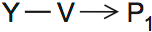 $Y - V \rightarrow P_1$